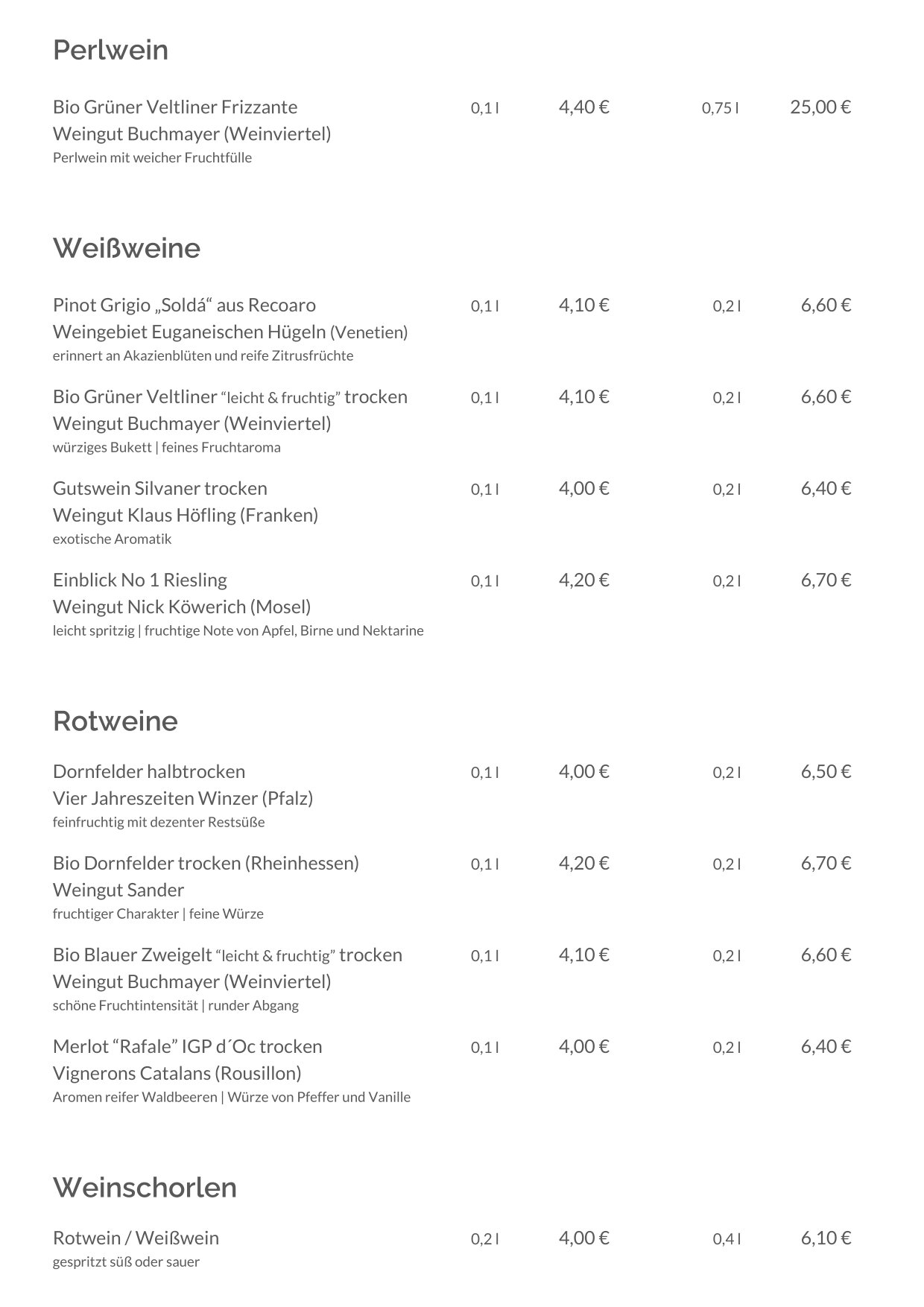 Perlwein

Bio Grüner Veltliner Frizzante 0,1 l 4,40 € 0,75 l 25,00 €
Weingut Buchmayer (Weinviertel)
Perlwein mit weicher Fruchtfülle

Weißweine

Pinot Grigio „Soldá“ aus Recoaro 0,1 l 4,10 € 0,2 l 6,60 €
Weingebiet Euganeischen Hügeln (Venetien)
erinnert an Akazienblüten und reife Zitrusfrüchte

Bio Grüner Veltliner “leicht & fruchtig” trocken 0,1 l 4,10 € 0,2 l 6,60 €
Weingut Buchmayer (Weinviertel)
würziges Bukett | feines Fruchtaroma

Gutswein Silvaner trocken 0,1 l 4,00 € 0,2 l 6,40 €
Weingut Klaus Höfling (Franken)
exotische Aromatik

Einblick No 1 Riesling 0,1 l 4,20 € 0,2 l 6,70 €
Weingut Nick Köwerich (Mosel)
leicht spritzig | fruchtige Note von Apfel, Birne und Nektarine

Rotweine

Dornfelder halbtrocken 0,1 l 4,00 € 0,2 l 6,50 €
Vier Jahreszeiten Winzer (Pfalz)
feinfruchtig mit dezenter Restsüße

Bio Dornfelder trocken (Rheinhessen) 0,1 l 4,20 € 0,2 l 6,70 €
Weingut Sander
fruchtiger Charakter | feine Würze

Bio Blauer Zweigelt “leicht & fruchtig” trocken 0,1 l 4,10 € 0,2 l 6,60 €
Weingut Buchmayer (Weinviertel)
schöne Fruchtintensität | runder Abgang

Merlot “Rafale” IGP d´Oc trocken 0,1 l 4,00 € 0,2 l 6,40 €
Vignerons Catalans (Rousillon)
Aromen reifer Waldbeeren | Würze von Pfeffer und Vanille

Weinschorlen

Rotwein / Weißwein 0,2 l 4,00 € 0,4 l 6,10 €
gespritzt süß oder sauer